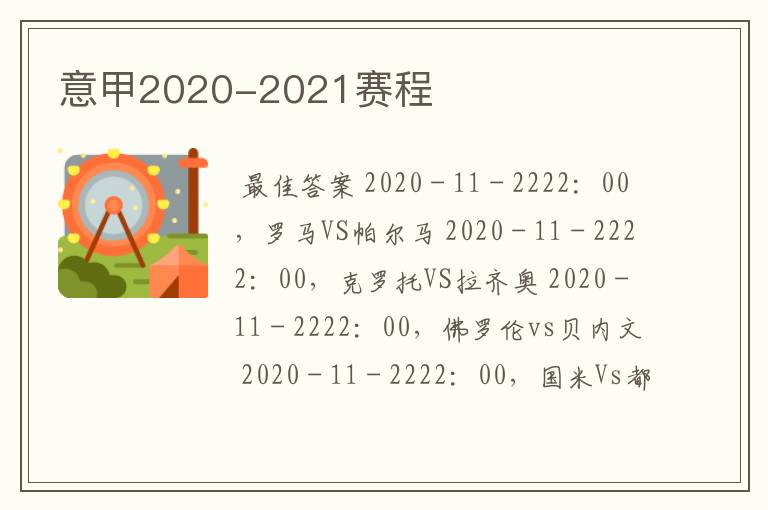 意甲2020-2021赛程

最佳答案 2020－11－2222：00，罗马VS帕尔马 2020－11－2222：00，克罗托VS拉齐奥 2020－11－2222：00，佛罗伦vs贝内文 2020－11－2222：00，国米Vs都